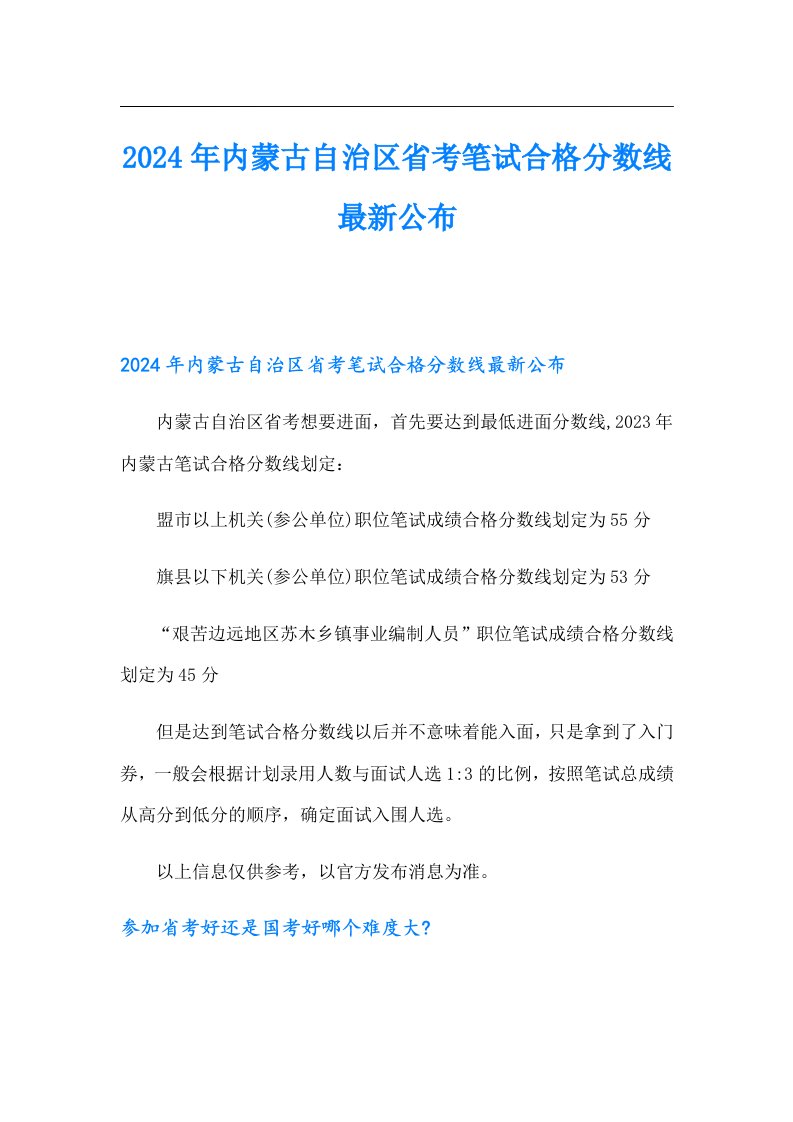 2024年内蒙古自治区省考笔试合格分数线最新公布

2024年内蒙古自治区省考笔试合格分数线最新公布

内蒙古自治区省考想要进面，首先要达到最低进面分数线,2023年内蒙古笔试合格分数线划定：

盟市以上机关(参公单位)职位笔试成绩合格分数线划定为55分

旗县以下机关(参公单位)职位笔试成绩合格分数线划定为53分

“艰苦边远地区苏木乡镇事业编制人员”职位笔试成绩合格分数线划定为45分

但是达到笔试合格分数线以后并不意味着能入面，只是拿到了入门券，一般会根据计划录用人数与面试人选1:3的比例，按照笔试总成绩从高分到低分的顺序，确定面试入围人选。

以上信息仅供参考，以官方发布消息为准。

参加省考好还是国考好哪个难度大?